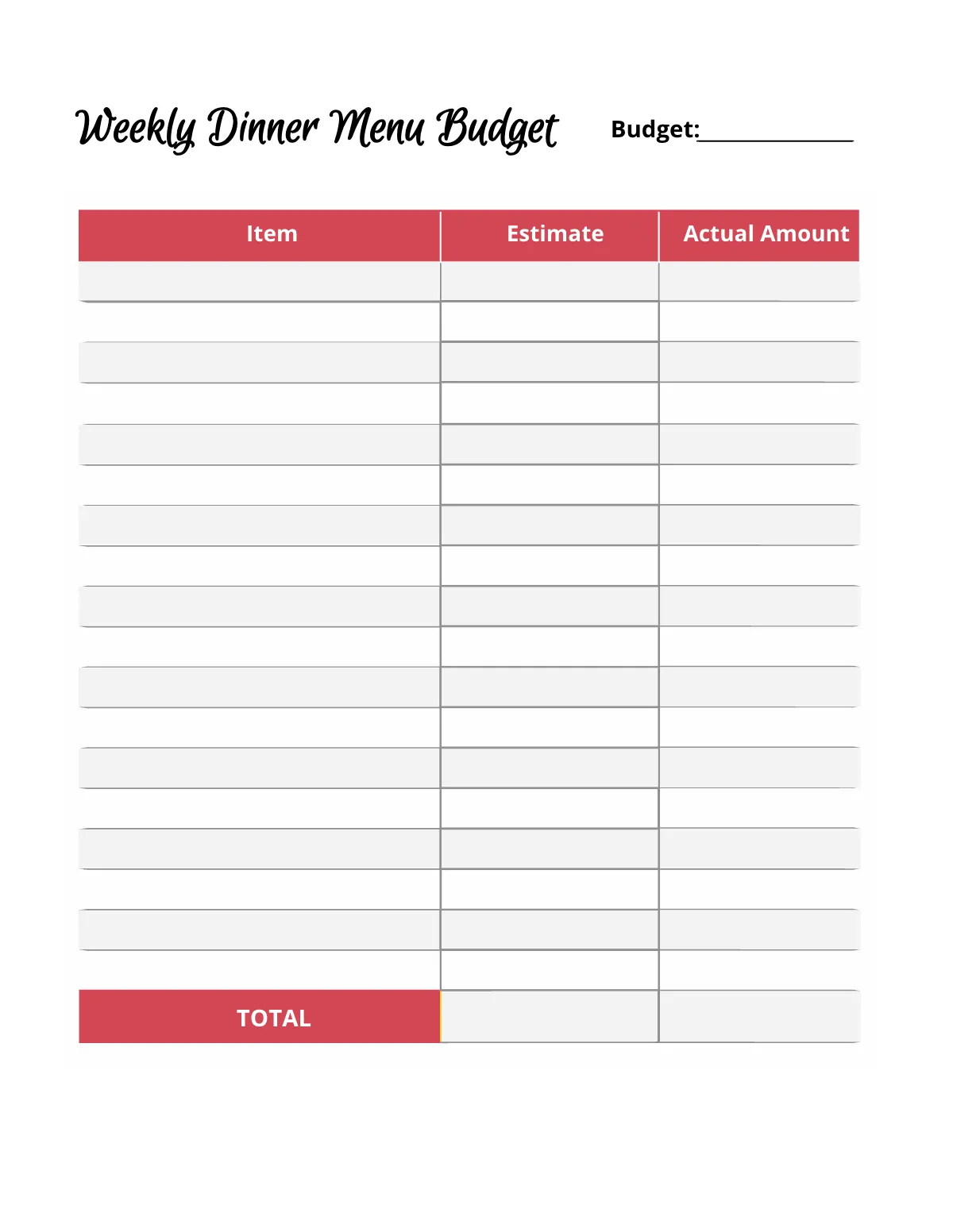 Weekly Dinner Menu Budget Budget:____________

| Item | Estimate | Actual Amount |
|---|---|---|
| | | |
| | | |
| | | |
| | | |
| | | |
| | | |
| | | |
| | | |
| | | |
| | | |
| | | |
| | | |
| | | |
| | | |
| | | |
| | | |
| | | |
| | | |
| TOTAL | | |